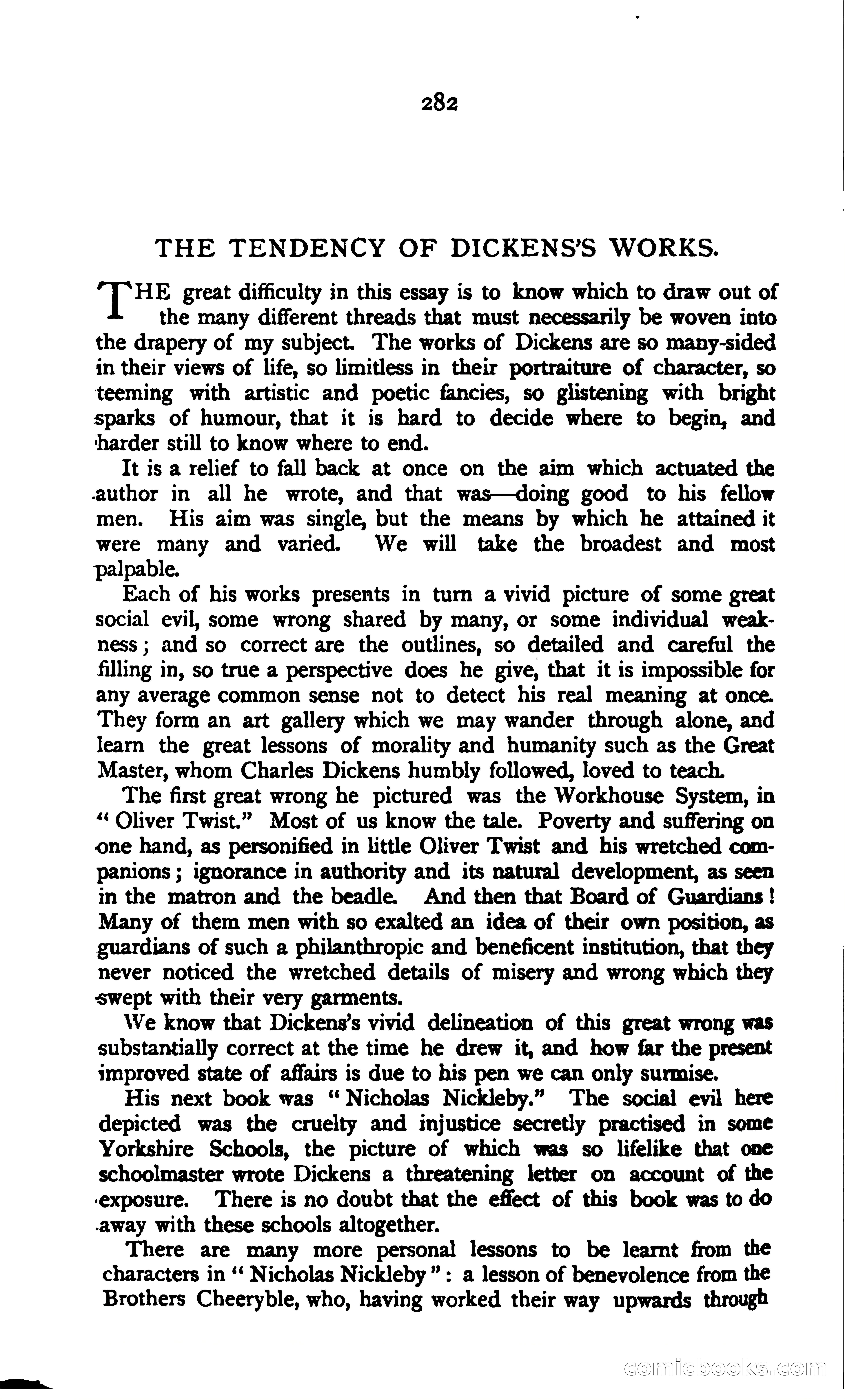 282

THE TENDENCY OF DICKENS'S WORKS.

THE great difficulty in this essay is to know which to draw out of the many different threads that must necessarily be woven into the drapery of my subject. The works of Dickens are so many-sided in their views of life, so limitless in their portraiture of character, so teeming with artistic and poetic fancies, so glistening with bright sparks of humour, that it is hard to decide where to begin, and harder still to know where to end.

It is a relief to fall back at once on the aim which actuated the author in all he wrote, and that was—doing good to his fellow men. His aim was single, but the means by which he attained it were many and varied. We will take the broadest and most palpable.

Each of his works presents in turn a vivid picture of some great social evil, some wrong shared by many, or some individual weakness; and so correct are the outlines, so detailed and careful the filling in, so true a perspective does he give, that it is impossible for any average common sense not to detect his real meaning at once. They form an art gallery which we may wander through alone, and learn the great lessons of morality and humanity such as the Great Master, whom Charles Dickens humbly followed, loved to teach.

The first great wrong he pictured was the Workhouse System, in "Oliver Twist." Most of us know the tale. Poverty and suffering on one hand, as personified in little Oliver Twist and his wretched companions; ignorance in authority and its natural development, as seen in the matron and the beadle. And then that Board of Guardians! Many of them men with so exalted an idea of their own position, as guardians of such a philanthropic and beneficent institution, that they never noticed the wretched details of misery and wrong which they swept with their very garments.

We know that Dickens's vivid delineation of this great wrong was substantially correct at the time he drew it, and how far the present improved state of affairs is due to his pen we can only surmise.

His next book was "Nicholas Nickleby." The social evil here depicted was the cruelty and injustice secretly practised in some Yorkshire Schools, the picture of which was so lifelike that one schoolmaster wrote Dickens a threatening letter on account of the exposure. There is no doubt that the effect of this book was to do away with these schools altogether.

There are many more personal lessons to be learnt from the characters in "Nicholas Nickleby": a lesson of benevolence from the Brothers Cheeryble, who, having worked their way upwards through

comicbooks.com